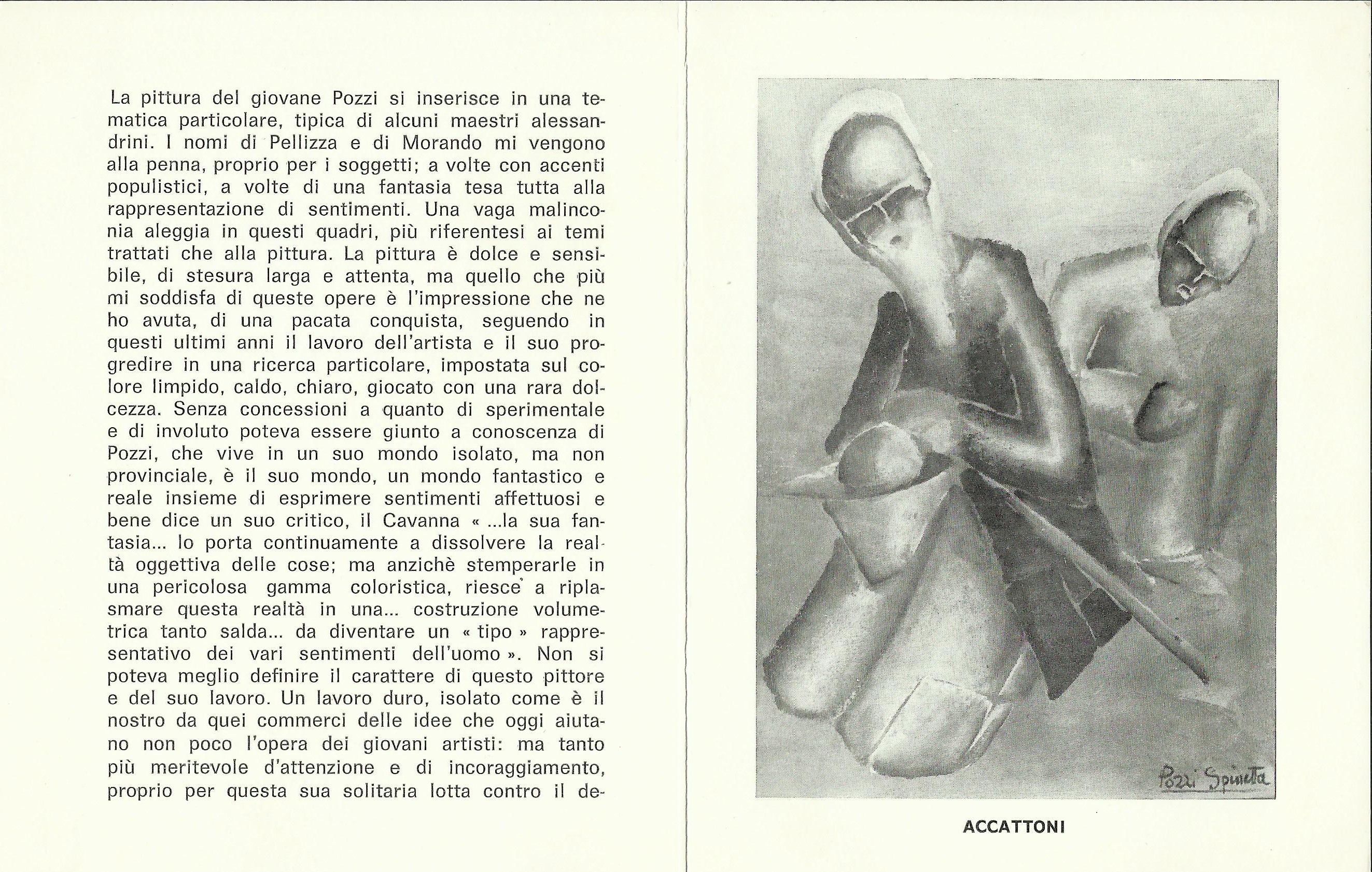 La pittura del giovane Pozzi si inserisce in una tematica particolare, tipica di alcuni maestri alessandrini. I nomi di Pellizza e di Morando mi vengono alla penna, proprio per i soggetti; a volte con accenti populistici, a volte di una fantasia tesa tutta alla rappresentazione di sentimenti. Una vaga malinconia aleggia in questi quadri, più riferentesi ai temi trattati che alla pittura. La pittura è dolce e sensibile, di stesura larga e attenta, ma quello che più mi soddisfa di queste opere è l'impressione che ne ho avuta, di una pacata conquista, seguendo in questi ultimi anni il lavoro dell'artista e il suo progredire in una ricerca particolare, impostata sul colore limpido, caldo, chiaro, giocato con una rara dolcezza. Senza concessioni a quanto di sperimentale e di involuto poteva essere giunto a conoscenza di Pozzi, che vive in un suo mondo isolato, ma non provinciale, è il suo mondo, un mondo fantastico e reale insieme di esprimere sentimenti affettuosi e bene dice un suo critico, il Cavanna « ...la sua fantasia... lo porta continuamente a dissolvere la realtà oggettiva delle cose; ma anzichè stemperarle in una pericolosa gamma coloristica, riesce a riplasmare questa realtà in una... costruzione volumetrica tanto salda... da diventare un « tipo » rappresentativo dei vari sentimenti dell'uomo ». Non si poteva meglio definire il carattere di questo pittore e del suo lavoro. Un lavoro duro, isolato come è il nostro da quei commerci delle idee che oggi aiutano non poco l'opera dei giovani artisti: ma tanto più meritevole d'attenzione e di incoraggiamento, proprio per questa sua solitaria lotta contro il de-

Pozzi Spinetta

ACCATTONI